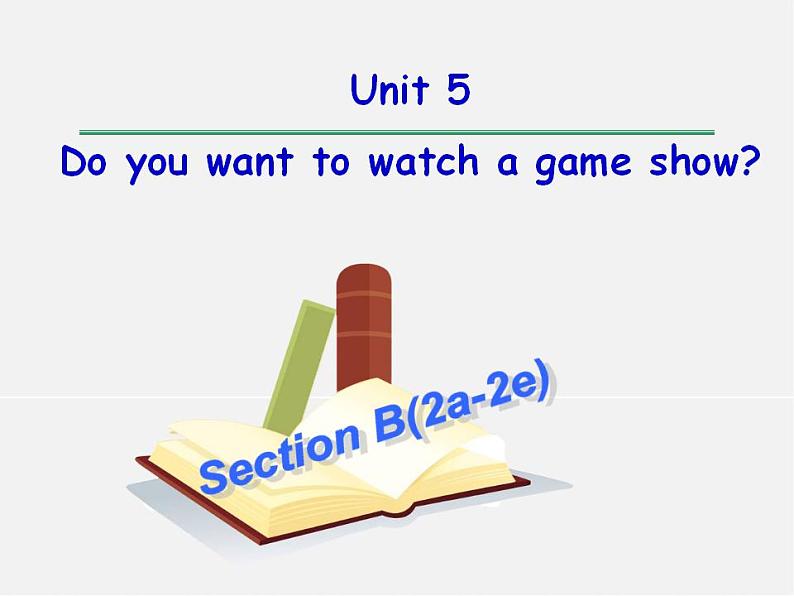 Unit 5

Do you want to watch a game show?

Section B(2a-2e)